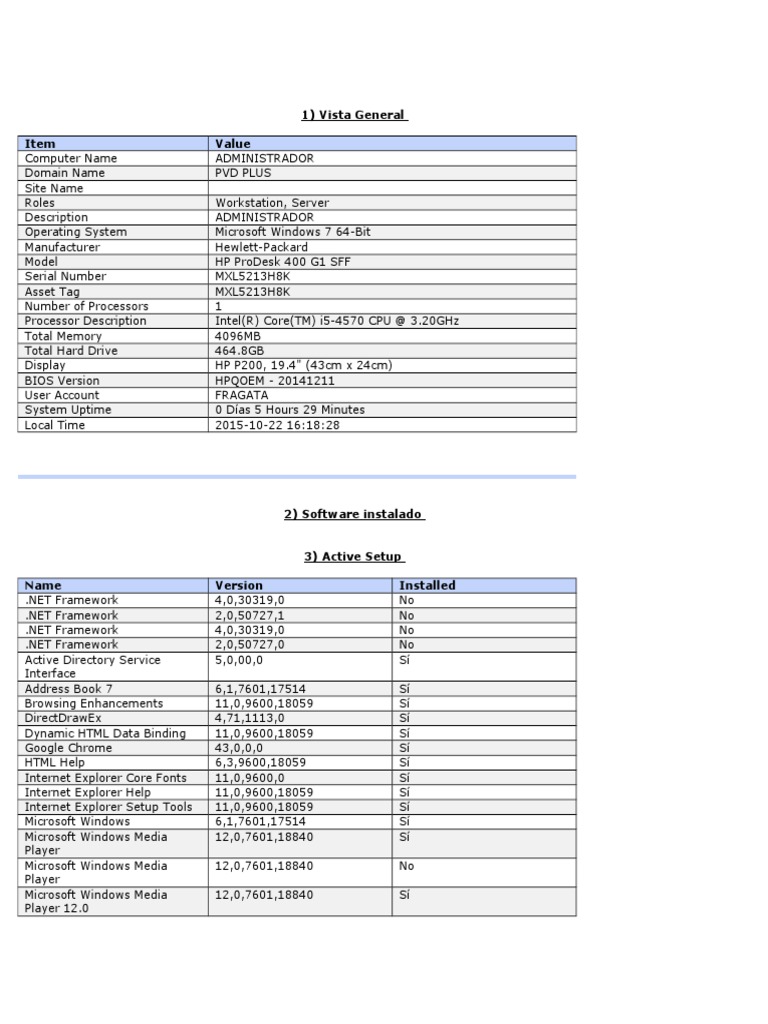 1) Vista General

| Item | Value |
|---|---|
| Computer Name | ADMINISTRADOR |
| Domain Name | PVD PLUS |
| Site Name | |
| Roles | Workstation, Server |
| Description | ADMINISTRADOR |
| Operating System | Microsoft Windows 7 64-Bit |
| Manufacturer | Hewlett-Packard |
| Model | HP ProDesk 400 G1 SFF |
| Serial Number | MXL5213H8K |
| Asset Tag | MXL5213H8K |
| Number of Processors | 1 |
| Processor Description | Intel(R) Core(TM) i5-4570 CPU @ 3.20GHz |
| Total Memory | 4096MB |
| Total Hard Drive | 464.8GB |
| Display | HP P200, 19.4" (43cm x 24cm) |
| BIOS Version | HPQOEM - 20141211 |
| User Account | FRAGATA |
| System Uptime | 0 Días 5 Hours 29 Minutes |
| Local Time | 2015-10-22 16:18:28 |

2) Software instalado

3) Active Setup

| Name | Version | Installed |
|---|---|---|
| .NET Framework | 4,0,30319,0 | No |
| .NET Framework | 2,0,50727,1 | No |
| .NET Framework | 4,0,30319,0 | No |
| .NET Framework | 2,0,50727,0 | No |
| Active Directory Service Interface | 5,0,00,0 | Sí |
| Address Book 7 | 6,1,7601,17514 | Sí |
| Browsing Enhancements | 11,0,9600,18059 | Sí |
| DirectDrawEx | 4,71,1113,0 | Sí |
| Dynamic HTML Data Binding | 11,0,9600,18059 | Sí |
| Google Chrome | 43,0,0,0 | Sí |
| HTML Help | 6,3,9600,18059 | Sí |
| Internet Explorer Core Fonts | 11,0,9600,0 | Sí |
| Internet Explorer Help | 11,0,9600,18059 | Sí |
| Internet Explorer Setup Tools | 11,0,9600,18059 | Sí |
| Microsoft Windows | 6,1,7601,17514 | Sí |
| Microsoft Windows Media Player | 12,0,7601,18840 | Sí |
| Microsoft Windows Media Player | 12,0,7601,18840 | No |
| Microsoft Windows Media Player 12.0 | 12,0,7601,18840 | Sí |